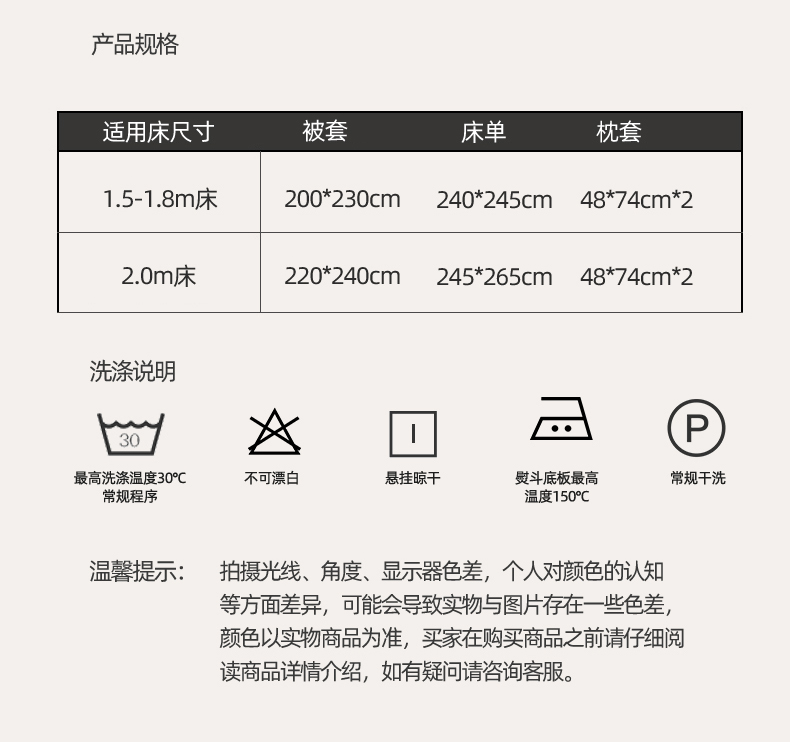 产品规格

| 适用床尺寸 | 被套 | 床单 | 枕套 |
|---|---|---|---|
| 1.5-1.8m床 | 200*230cm | 240*245cm | 48*74cm*2 |
| 2.0m床 | 220*240cm | 245*265cm | 48*74cm*2 |

洗涤说明

30

最高洗涤温度30℃
常规程序

不可漂白

悬挂晾干

熨斗底板最高
温度150℃

P

常规干洗

温馨提示：

拍摄光线、角度、显示器色差，个人对颜色的认知等方面差异，可能会导致实物与图片存在一些色差，颜色以实物商品为准，买家在购买商品之前请仔细阅读商品详情介绍，如有疑问请咨询客服。